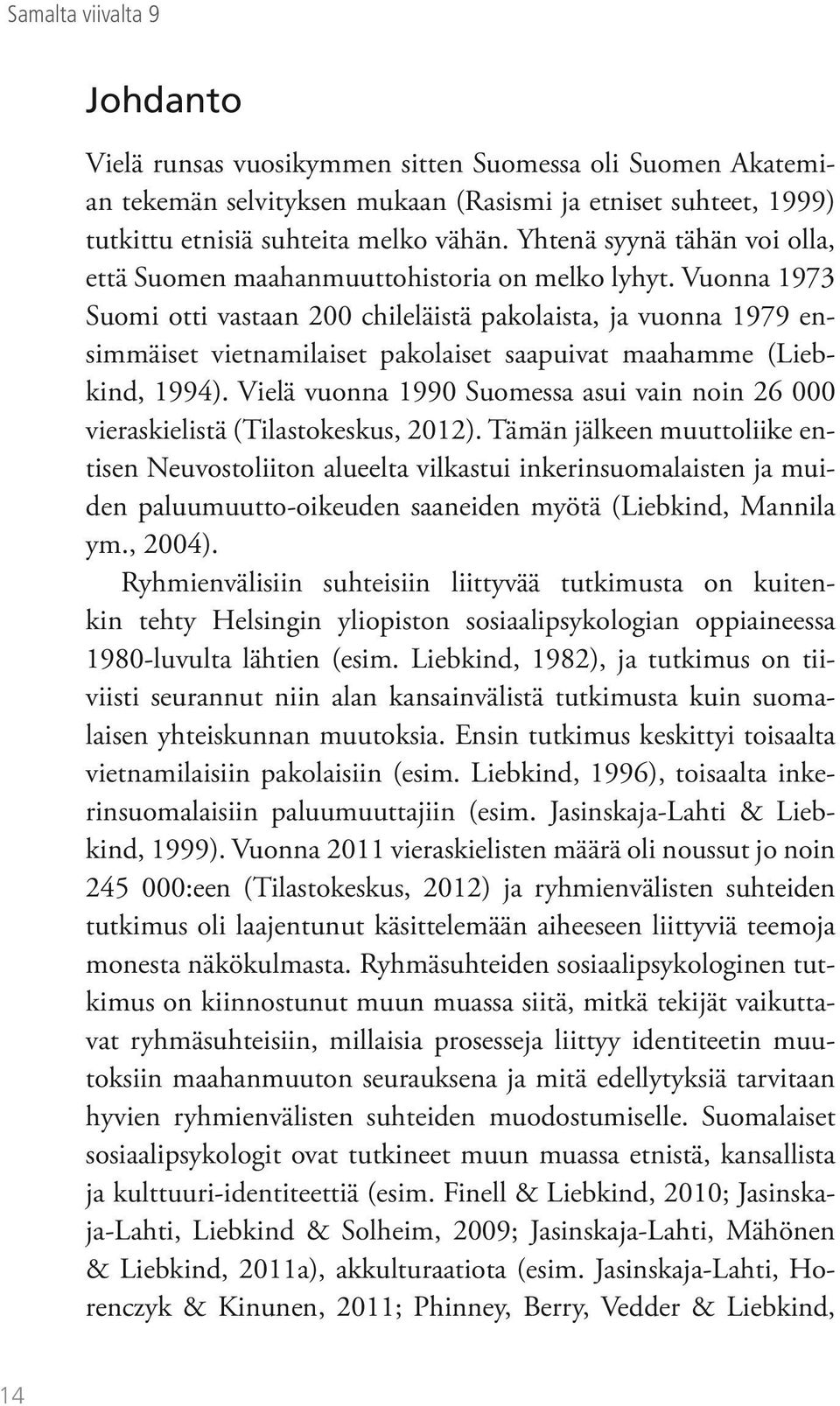 Samalta viivalta 9

Johdanto

Vielä runsas vuosikymmen sitten Suomessa oli Suomen Akatemian tekemän selvityksen mukaan (Rasismi ja etniset suhteet, 1999) tutkittu etnisiä suhteita melko vähän. Yhtenä syynä tähän voi olla, että Suomen maahanmuuttohistoria on melko lyhyt. Vuonna 1973 Suomi otti vastaan 200 chileläistä pakolaista, ja vuonna 1979 ensimmäiset vietnamilaiset pakolaiset saapuivat maahamme (Liebkind, 1994). Vielä vuonna 1990 Suomessa asui vain noin 26 000 vieraskielistä (Tilastokeskus, 2012). Tämän jälkeen muuttoliike entisen Neuvostoliiton alueelta vilkastui inkerinsuomalaisten ja muiden paluumuutto-oikeuden saaneiden myötä (Liebkind, Mannila ym., 2004).

Ryhmienvälisiin suhteisiin liittyvää tutkimusta on kuitenkin tehty Helsingin yliopiston sosiaalipsykologian oppiaineessa 1980-luvulta lähtien (esim. Liebkind, 1982), ja tutkimus on tiiviisti seurannut niin alan kansainvälistä tutkimusta kuin suomalaisen yhteiskunnan muutoksia. Ensin tutkimus keskittyi toisaalta vietnamilaisiin pakolaisiin (esim. Liebkind, 1996), toisaalta inkerinsuomalaisiin paluumuuttajiin (esim. Jasinskaja-Lahti & Liebkind, 1999). Vuonna 2011 vieraskielisten määrä oli noussut jo noin 245 000:een (Tilastokeskus, 2012) ja ryhmienvälisten suhteiden tutkimus oli laajentunut käsittelemään aiheeseen liittyviä teemoja monesta näkökulmasta. Ryhmäsuhteiden sosiaalipsykologinen tutkimus on kiinnostunut muun muassa siitä, mitkä tekijät vaikuttavat ryhmäsuhteisiin, millaisia prosesseja liittyy identiteetin muutoksiin maahanmuuton seurauksena ja mitä edellytyksiä tarvitaan hyvien ryhmienvälisten suhteiden muodostumiselle. Suomalaiset sosiaalipsykologit ovat tutkineet muun muassa etnistä, kansallista ja kulttuuri-identiteettiä (esim. Finell & Liebkind, 2010; Jasinskaja-Lahti, Liebkind & Solheim, 2009; Jasinskaja-Lahti, Mähönen & Liebkind, 2011a), akkulturaatiota (esim. Jasinskaja-Lahti, Horenczyk & Kinunen, 2011; Phinney, Berry, Vedder & Liebkind,

14